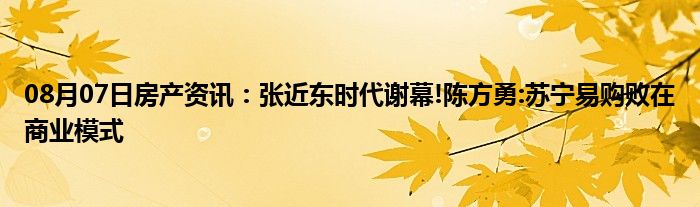 08月07日房产资讯：张近东时代谢幕!陈方勇:苏宁易购败在商业模式